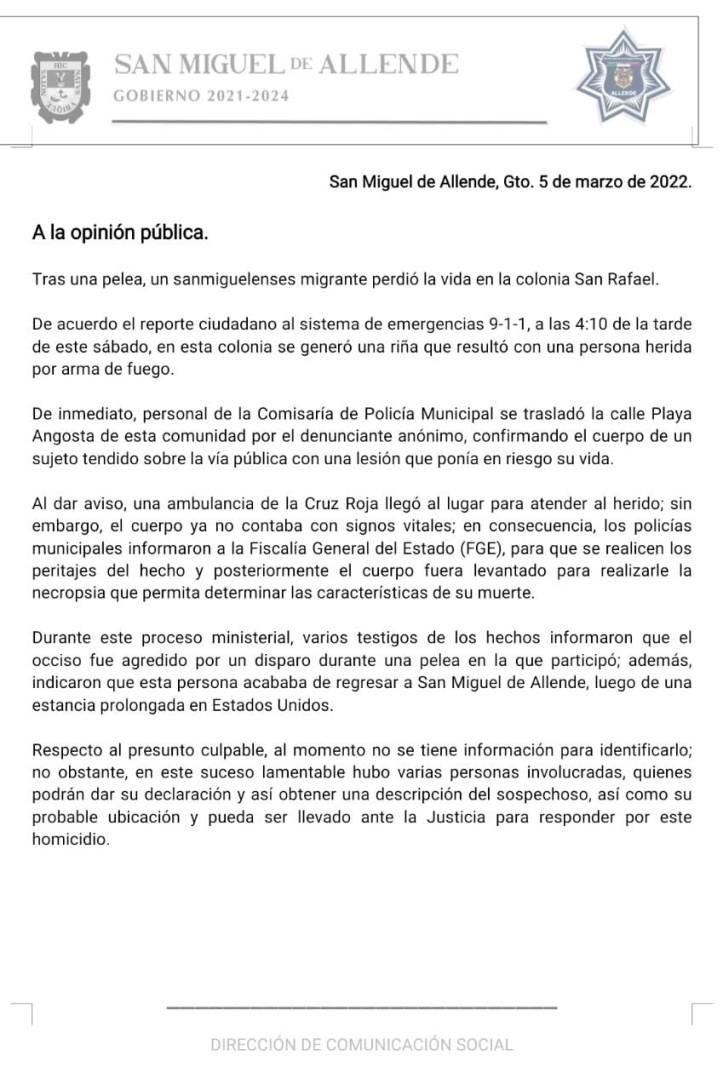 SAN MIGUEL DE ALLENDE
GOBIERNO 2021-2024

ALLENDE

San Miguel de Allende, Gto. 5 de marzo de 2022.

A la opinión pública.

Tras una pelea, un sanmiguelenses migrante perdió la vida en la colonia San Rafael.

De acuerdo el reporte ciudadano al sistema de emergencias 9-1-1, a las 4:10 de la tarde de este sábado, en esta colonia se generó una riña que resultó con una persona herida por arma de fuego.

De inmediato, personal de la Comisaría de Policía Municipal se trasladó la calle Playa Angosta de esta comunidad por el denunciante anónimo, confirmando el cuerpo de un sujeto tendido sobre la vía pública con una lesión que ponía en riesgo su vida.

Al dar aviso, una ambulancia de la Cruz Roja llegó al lugar para atender al herido; sin embargo, el cuerpo ya no contaba con signos vitales; en consecuencia, los policías municipales informaron a la Fiscalía General del Estado (FGE), para que se realicen los peritajes del hecho y posteriormente el cuerpo fuera levantado para realizarle la necropsia que permita determinar las características de su muerte.

Durante este proceso ministerial, varios testigos de los hechos informaron que el occiso fue agredido por un disparo durante una pelea en la que participó; además, indicaron que esta persona acababa de regresar a San Miguel de Allende, luego de una estancia prolongada en Estados Unidos.

Respecto al presunto culpable, al momento no se tiene información para identificarlo; no obstante, en este suceso lamentable hubo varias personas involucradas, quienes podrán dar su declaración y así obtener una descripción del sospechoso, así como su probable ubicación y pueda ser llevado ante la Justicia para responder por este homicidio.

DIRECCIÓN DE COMUNICACIÓN SOCIAL